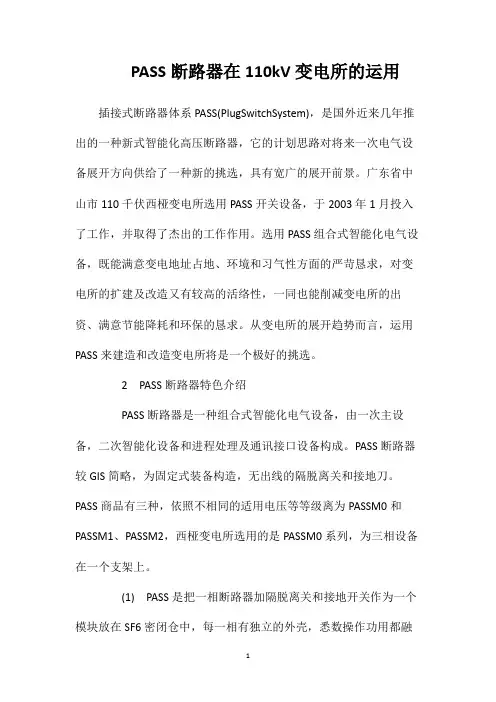 PASS 断路器在 110kV 变电所的运用

插接式断路器体系 PASS(PlugSwitchSystem)，是国外近来几年推出的一种新式智能化高压断路器，它的计划思路对将来一次电气设备展开方向供给了一种新的挑选，具有宽广的展开前景。广东省中山市 110 千伏西桠变电所选用 PASS 开关设备，于 2003 年 1 月投入了工作，并取得了杰出的工作作用。选用 PASS 组合式智能化电气设备，既能满意变电地址占地、环境和习气性方面的严苛恳求，对变电所的扩建及改造又有较高的活络性，一同也能削减变电所的出资、满意节能降耗和环保的恳求。从变电所的展开趋势而言，运用 PASS 来建造和改造变电所将是一个极好的挑选。

2　PASS 断路器特色介绍

PASS 断路器是一种组合式智能化电气设备，由一次主设备，二次智能化设备和进程处理及通讯接口设备构成。PASS 断路器较 GIS 简略，为固定式装备构造，无出线的隔脱离关和接地刀。PASS 商品有三种，依照不相同的适用电压等等级离为 PASSM0 和 PASSM1、PASSM2，西桠变电所选用的是 PASSM0 系列，为三相设备在一个支架上。

(1)　PASS 是把一相断路器加隔脱离关和接地开关作为一个模块放在 SF6 密闭仓中，每一相有独立的外壳，悉数操作功用都融

1